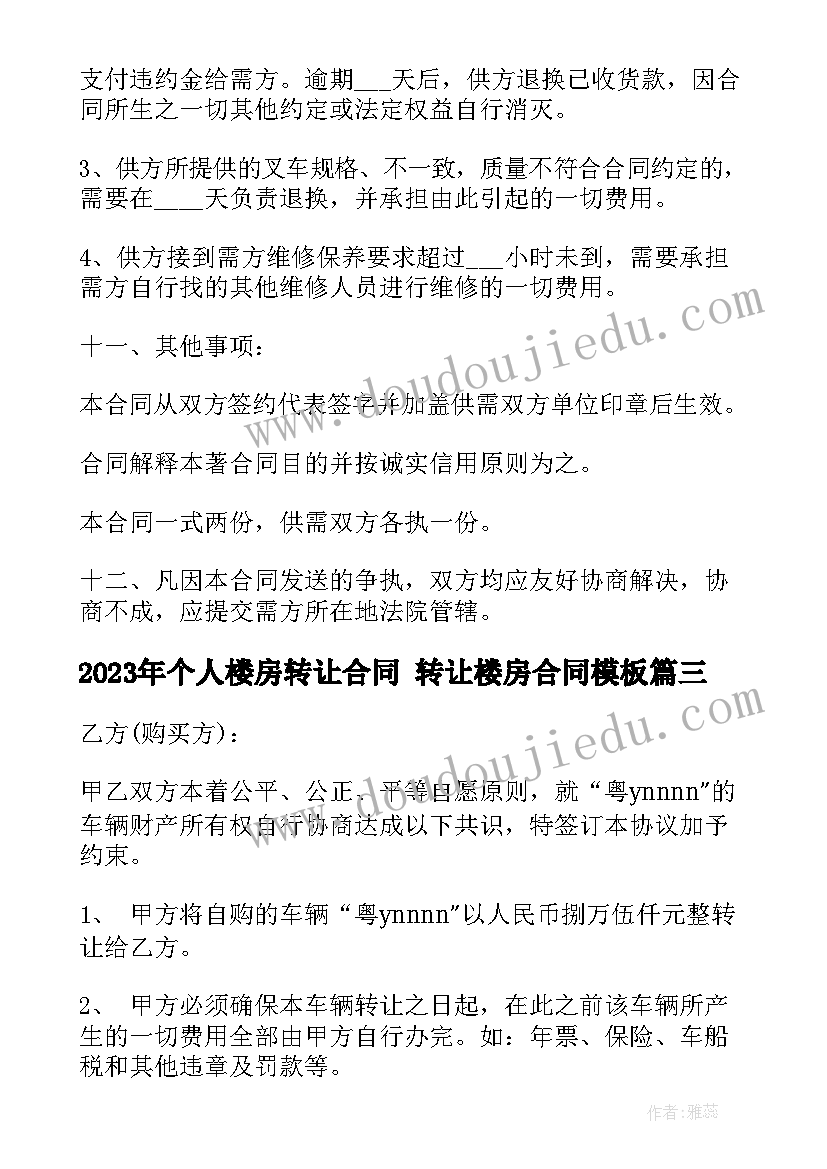 支付违约金给需方。逾期___天后，供方退换已收货款，因合同所生之一切其他约定或法定权益自行消灭。

3、供方所提供的叉车规格、不一致，质量不符合合同约定的，需要在____天负责退换，并承担由此引起的一切费用。

4、供方接到需方维修保养要求超过___小时未到，需要承担需方自行找的其他维修人员进行维修的一切费用。

十一、其他事项：

本合同从双方签约代表签字并加盖供需双方单位印章后生效。

合同解释本著合同目的并按诚实信用原则为之。

本合同一式两份，供需双方各执一份。

十二、凡因本合同发送的争执，双方均应友好协商解决，协商不成，应提交需方所在地法院管辖。

2023年个人楼房转让合同 转让楼房合同模板篇三

乙方(购买方)：

甲乙双方本着公平、公正、平等自愿原则，就“粤ynnnn"的车辆财产所有权自行协商达成以下共识，特签订本协议加予约束。

1、 甲方将自购的车辆“粤ynnnn"以人民币捌万伍仟元整转让给乙方。

2、 甲方必须确保本车辆转让之日起，在此之前该车辆所产生的一切费用全部由甲方自行办完。如：年票、保险、车船税和其他违章及罚款等。

www.doudoujiedu.com

www.doudoujiedu.com

作者：雅蕊